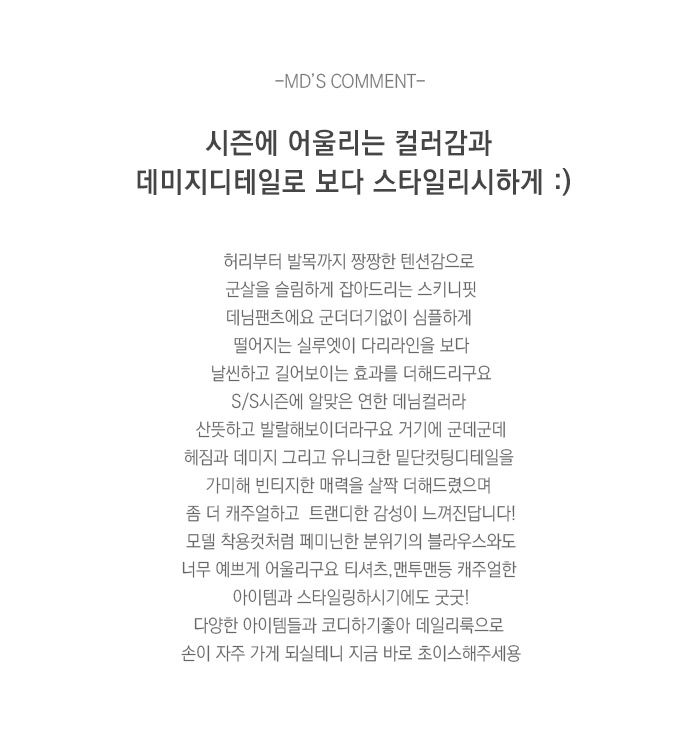 -MD'S COMMENT-

시즌에 어울리는 컬러감과
데미지디테일로 보다 스타일리시하게 :)

허리부터 발목까지 짱짱한 텐션감으로
군살을 슬림하게 잡아드리는 스키니핏
데님팬츠에요 군더더기없이 심플하게
떨어지는 실루엣이 다리라인을 보다
날씬하고 길어보이는 효과를 더해드리구요
S/S시즌에 알맞은 연한 데님컬러라
산뜻하고 발랄해보이더라구요 거기에 군데군데
헤짐과 데미지 그리고 유니크한 밑단컷팅디테일을
가미해 빈티지한 매력을 살짝 더해드렸으며
좀 더 캐주얼하고 트랜디한 감성이 느껴진답니다!
모델 착용컷처럼 페미닌한 분위기의 블라우스와도
너무 예쁘게 어울리구요 티셔츠,맨투맨등 캐주얼한
아이템과 스타일링하시기에도 굿굿!
다양한 아이템들과 코디하기좋아 데일리룩으로
손이 자주 가게 되실테니 지금 바로 초이스해주세용